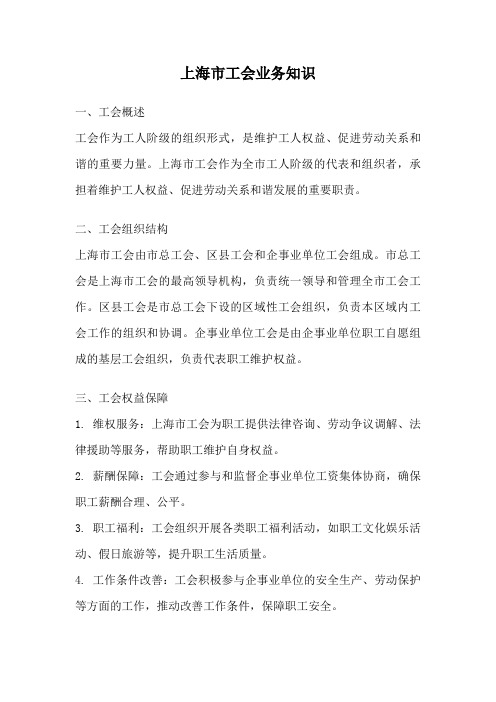 上海市工会业务知识

一、工会概述

工会作为工人阶级的组织形式，是维护工人权益、促进劳动关系和谐的重要力量。上海市工会作为全市工人阶级的代表和组织者，承担着维护工人权益、促进劳动关系和谐发展的重要职责。

二、工会组织结构

上海市工会由市总工会、区县工会和企事业单位工会组成。市总工会是上海市工会的最高领导机构，负责统一领导和管理全市工会工作。区县工会是市总工会下设的区域性工会组织，负责本区域内工会工作的组织和协调。企事业单位工会是由企事业单位职工自愿组成的基层工会组织，负责代表职工维护权益。

三、工会权益保障

1. 维权服务：上海市工会为职工提供法律咨询、劳动争议调解、法律援助等服务，帮助职工维护自身权益。

2. 薪酬保障：工会通过参与和监督企事业单位工资集体协商，确保职工薪酬合理、公平。

3. 职工福利：工会组织开展各类职工福利活动，如职工文化娱乐活动、假日旅游等，提升职工生活质量。

4. 工作条件改善：工会积极参与企事业单位的安全生产、劳动保护等方面的工作，推动改善工作条件，保障职工安全。